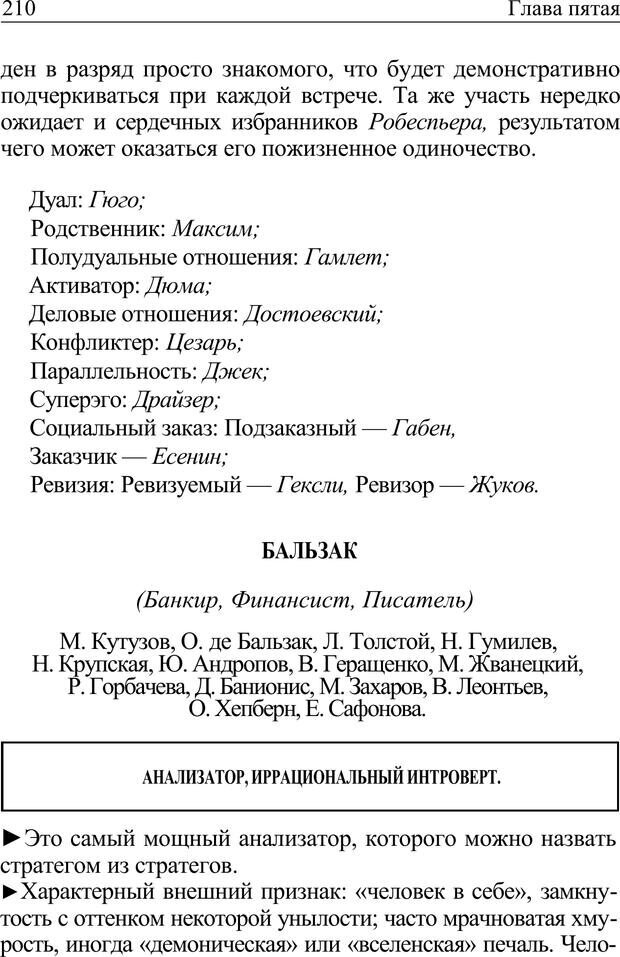 210 Глава пятая

ден в разряд просто знакомого, что будет демонстративно подчеркиваться при каждой встрече. Та же участь нередко ожидает и сердечных избранников Робеспьера, результатом чего может оказаться его пожизненное одиночество.

Дуал: Гюго;
Родственник: Максим;
Полудуальные отношения: Гамлет;
Активатор: Дюма;
Деловые отношения: Достоевский;
Конфликтер: Цезарь;
Параллельность: Джек;
Суперэго: Драйзер;
Социальный заказ: Подзаказный — Габен,
Заказчик — Есенин;
Ревизия: Ревизуемый — Гексли, Ревизор — Жуков.

БАЛЬЗАК

(Банкир, Финансист, Писатель)

М. Кутузов, О. де Бальзак, Л. Толстой, Н. Гумилев, Н. Крупская, Ю. Андропов, В. Геращенко, М. Жванецкий, Р. Горбачева, Д. Банионис, М. Захаров, В. Леонтьев, О. Хепберн, Е. Сафонова.

АНАЛИЗАТОР, ИРРАЦИОНАЛЬНЫЙ ИНТРОВЕРТ.

►Это самый мощный анализатор, которого можно назвать стратегом из стратегов.
►Характерный внешний признак: «человек в себе», замкнутость с оттенком некоторой унылости; часто мрачноватая хмурость, иногда «демоническая» или «вселенская» печаль. Чело-